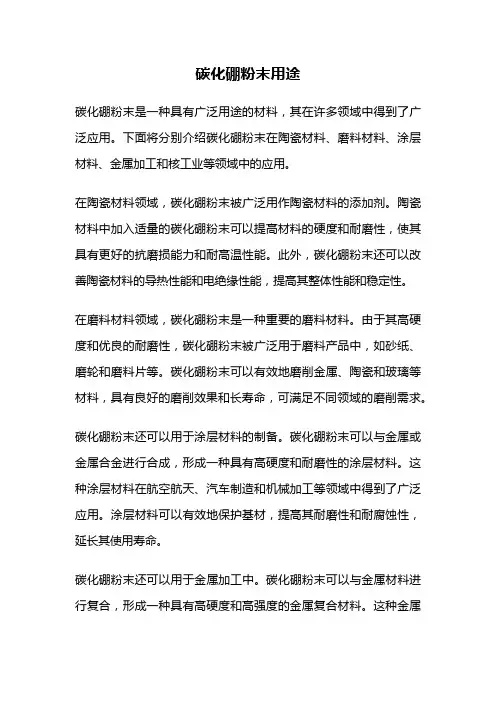 碳化硼粉末用途

碳化硼粉末是一种具有广泛用途的材料，其在许多领域中得到了广泛应用。下面将分别介绍碳化硼粉末在陶瓷材料、磨料材料、涂层材料、金属加工和核工业等领域中的应用。

在陶瓷材料领域，碳化硼粉末被广泛用作陶瓷材料的添加剂。陶瓷材料中加入适量的碳化硼粉末可以提高材料的硬度和耐磨性，使其具有更好的抗磨损能力和耐高温性能。此外，碳化硼粉末还可以改善陶瓷材料的导热性能和电绝缘性能，提高其整体性能和稳定性。

在磨料材料领域，碳化硼粉末是一种重要的磨料材料。由于其高硬度和优良的耐磨性，碳化硼粉末被广泛用于磨料产品中，如砂纸、磨轮和磨料片等。碳化硼粉末可以有效地磨削金属、陶瓷和玻璃等材料，具有良好的磨削效果和长寿命，可满足不同领域的磨削需求。

碳化硼粉末还可以用于涂层材料的制备。碳化硼粉末可以与金属或金属合金进行合成，形成一种具有高硬度和耐磨性的涂层材料。这种涂层材料在航空航天、汽车制造和机械加工等领域中得到了广泛应用。涂层材料可以有效地保护基材，提高其耐磨性和耐腐蚀性，延长其使用寿命。

碳化硼粉末还可以用于金属加工中。碳化硼粉末可以与金属材料进行复合，形成一种具有高硬度和高强度的金属复合材料。这种金属